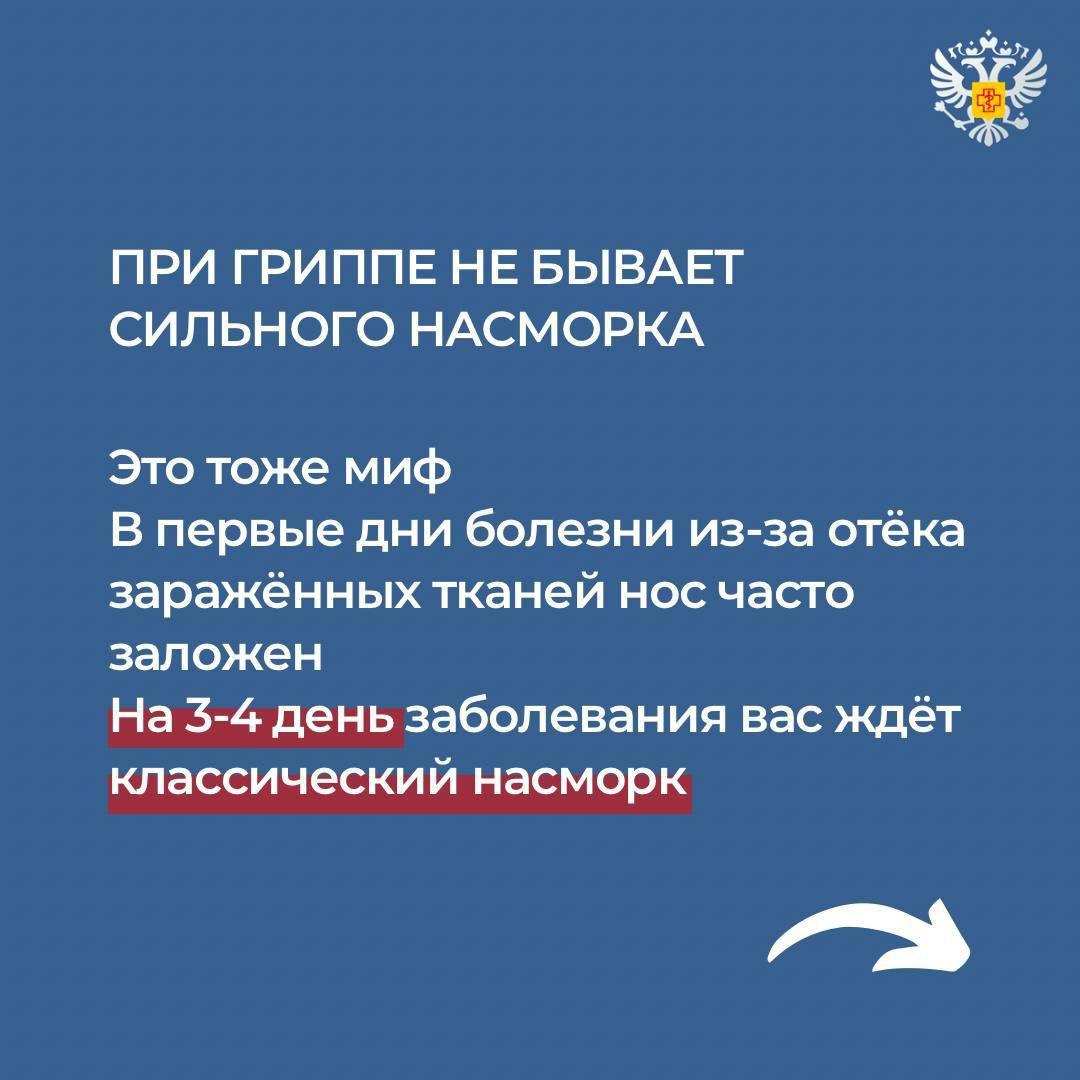 ПРИ ГРИППЕ НЕ БЫВАЕТ СИЛЬНОГО НАСМОРКА

Это тоже миф
В первые дни болезни из-за отёка заражённых тканей нос часто заложен
На 3-4 день заболевания вас ждёт классический насморк